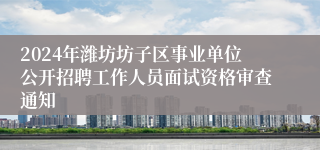 2024年潍坊坊子区事业单位公开招聘工作人员面试资格审查通知